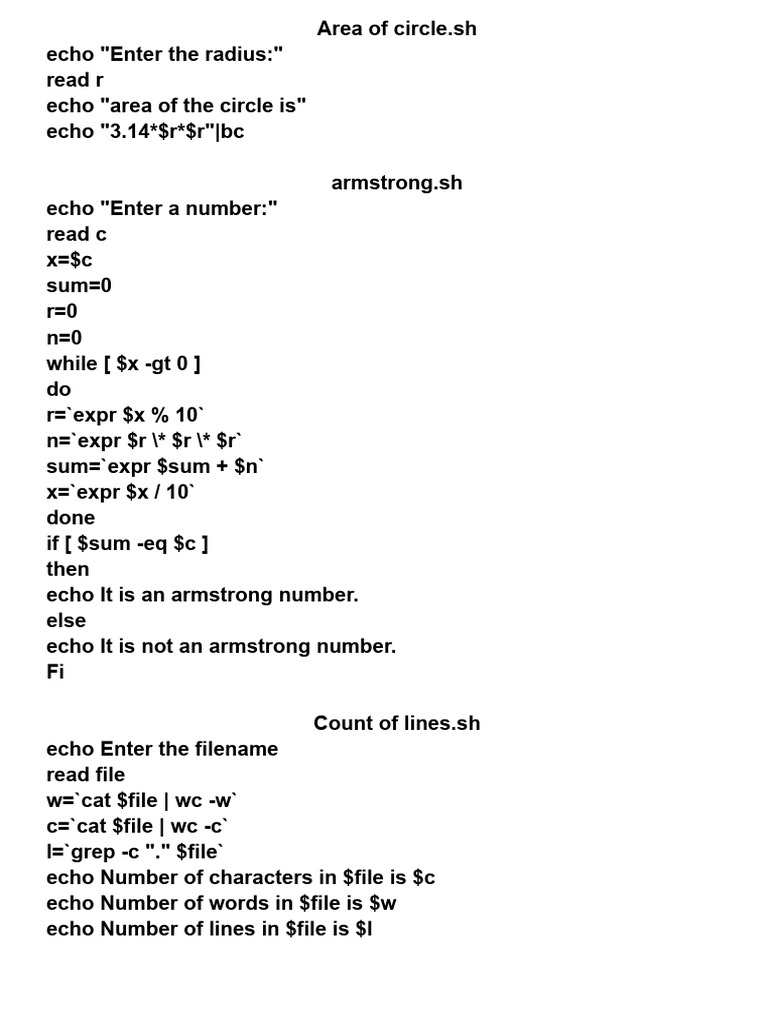 Area of circle.sh

echo "Enter the radius:"
read r
echo "area of the circle is"
echo "3.14*$r*$r"|bc

armstrong.sh

echo "Enter a number:"
read c
x=$c
sum=0
r=0
n=0
while [ $x -gt 0 ]
do
r=`expr $x % 10`
n=`expr $r \* $r \* $r`
sum=`expr $sum + $n`
x=`expr $x / 10`
done
if [ $sum -eq $c ]
then
echo It is an armstrong number.
else
echo It is not an armstrong number.
Fi

Count of lines.sh

echo Enter the filename
read file
w=`cat $file | wc -w`
c=`cat $file | wc -c`
l=`grep -c "." $file`
echo Number of characters in $file is $c
echo Number of words in $file is $w
echo Number of lines in $file is $l